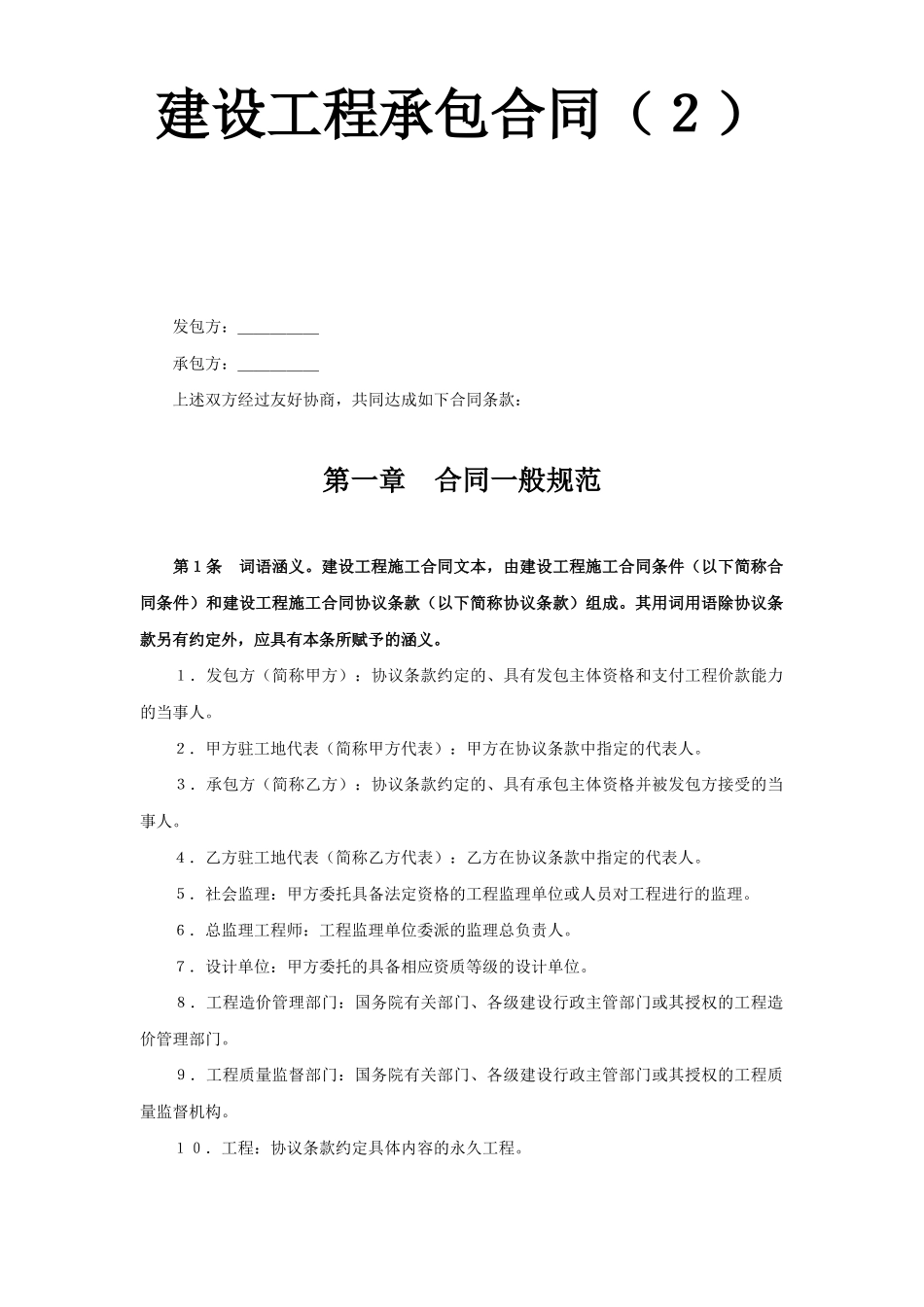 建设工程承包合同（２）

发包方：__________

承包方：__________

上述双方经过友好协商，共同达成如下合同条款：

第一章　合同一般规范

第１条　词语涵义。建设工程施工合同文本，由建设工程施工合同条件（以下简称合同条件）和建设工程施工合同协议条款（以下简称协议条款）组成。其用词用语除协议条款另有约定外，应具有本条所赋予的涵义。

１．发包方（简称甲方）：协议条款约定的、具有发包主体资格和支付工程价款能力的当事人。

２．甲方驻工地代表（简称甲方代表）：甲方在协议条款中指定的代表人。

３．承包方（简称乙方）：协议条款约定的、具有承包主体资格并被发包方接受的当事人。

４．乙方驻工地代表（简称乙方代表）：乙方在协议条款中指定的代表人。

５．社会监理：甲方委托具备法定资格的工程监理单位或人员对工程进行的监理。

６．总监理工程师：工程监理单位委派的监理总负责人。

７．设计单位：甲方委托的具备相应资质等级的设计单位。

８．工程造价管理部门：国务院有关部门、各级建设行政主管部门或其授权的工程造价管理部门。

９．工程质量监督部门：国务院有关部门、各级建设行政主管部门或其授权的工程质量监督机构。

１０．工程：协议条款约定具体内容的永久工程。